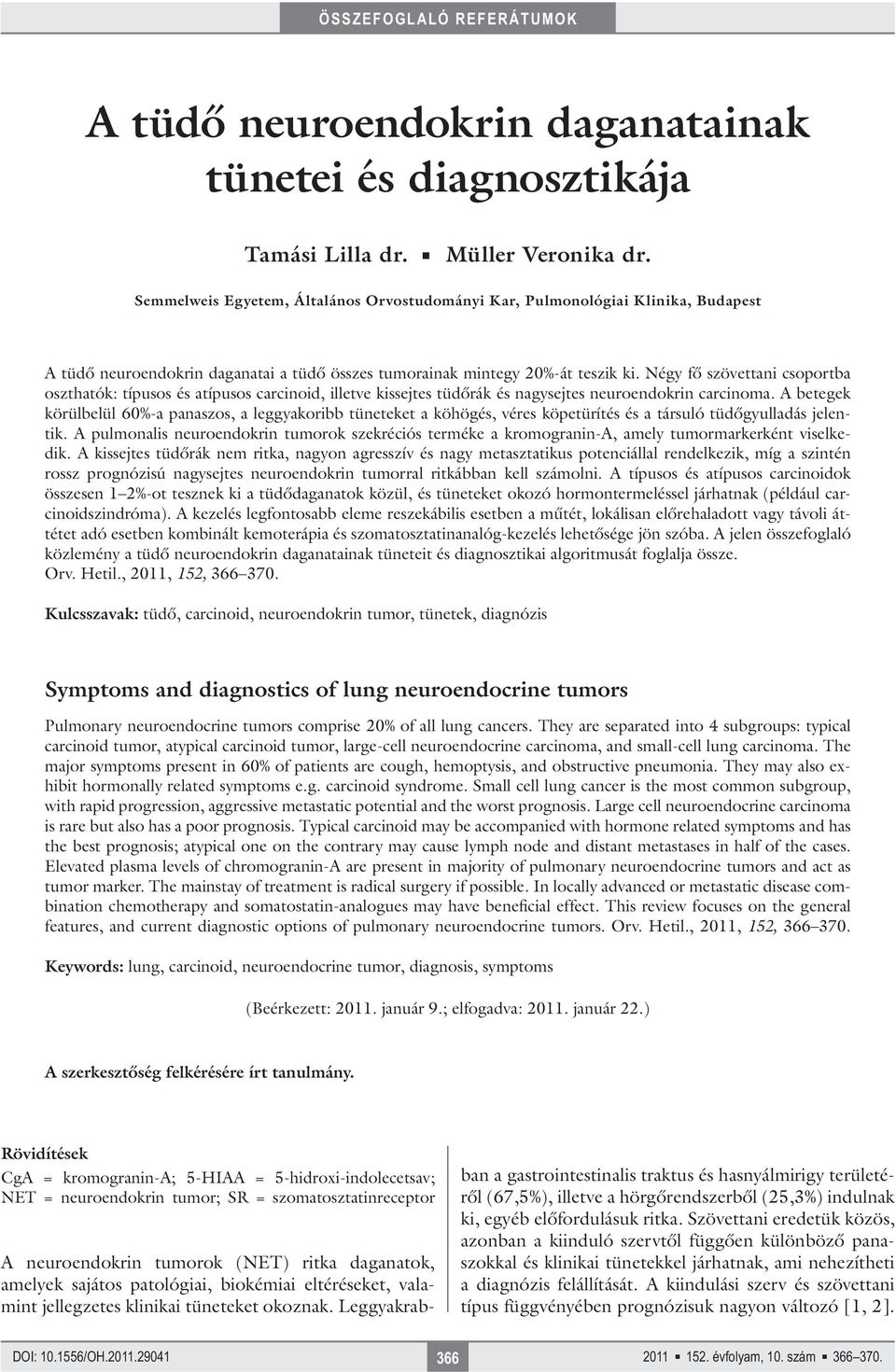 ÖSSZEFOGLALÓ REFERÁTUMOK

A tüdő neuroendokrin daganatainak tünetei és diagnosztikája

Tamási Lilla dr. ▪ Müller Veronika dr.

Semmelweis Egyetem, Általános Orvostudományi Kar, Pulmonológiai Klinika, Budapest

A tüdő neuroendokrin daganatai a tüdő összes tumorainak mintegy 20%-át teszik ki. Négy fő szövettani csoportba oszthatók: típusos és atípusos carcinoid, illetve kissejtes tüdőrák és nagysejtes neuroendokrin carcinoma. A betegek körülbelül 60%-a panaszos, a leggyakoribb tüneteket a köhögés, véres köpetürítés és a társuló tüdőgyulladás jelentik. A pulmonalis neuroendokrin tumorok szekréciós terméke a kromogranin-A, amely tumormarkerként viselkedik. A kissejtes tüdőrák nem ritka, nagyon agresszív és nagy metasztatikus potenciállal rendelkezik, míg a szintén rossz prognózisú nagysejtes neuroendokrin tumorral ritkábban kell számolni. A típusos és atípusos carcinoidok összesen 1–2%-ot tesznek ki a tüdődaganatok közül, és tüneteket okozó hormontermeléssel járhatnak (például carcinoidszindróma). A kezelés legfontosabb eleme reszekábilis esetben a műtét, lokálisan előrehaladott vagy távoli áttétet adó esetben kombinált kemoterápia és szomatosztatinanalóg-kezelés lehetősége jön szóba. A jelen összefoglaló közlemény a tüdő neuroendokrin daganatainak tüneteit és diagnosztikai algoritmusát foglalja össze. Orv. Hetil., 2011, 152, 366–370.

Kulcsszavak: tüdő, carcinoid, neuroendokrin tumor, tünetek, diagnózis

Symptoms and diagnostics of lung neuroendocrine tumors

Pulmonary neuroendocrine tumors comprise 20% of all lung cancers. They are separated into 4 subgroups: typical carcinoid tumor, atypical carcinoid tumor, large-cell neuroendocrine carcinoma, and small-cell lung carcinoma. The major symptoms present in 60% of patients are cough, hemoptysis, and obstructive pneumonia. They may also exhibit hormonally related symptoms e.g. carcinoid syndrome. Small cell lung cancer is the most common subgroup, with rapid progression, aggressive metastatic potential and the worst prognosis. Large cell neuroendocrine carcinoma is rare but also has a poor prognosis. Typical carcinoid may be accompanied with hormone related symptoms and has the best prognosis; atypical one on the contrary may cause lymph node and distant metastases in half of the cases. Elevated plasma levels of chromogranin-A are present in majority of pulmonary neuroendocrine tumors and act as tumor marker. The mainstay of treatment is radical surgery if possible. In locally advanced or metastatic disease combination chemotherapy and somatostatin-analogues may have beneficial effect. This review focuses on the general features, and current diagnostic options of pulmonary neuroendocrine tumors. Orv. Hetil., 2011, 152, 366–370.

Keywords: lung, carcinoid, neuroendocrine tumor, diagnosis, symptoms

(Beérkezett: 2011. január 9.; elfogadva: 2011. január 22.)

A szerkesztőség felkérésére írt tanulmány.

Rövidítések
CgA = kromogranin-A; 5-HIAA = 5-hidroxi-indolecetsav; NET = neuroendokrin tumor; SR = szomatosztatinreceptor

A neuroendokrin tumorok (NET) ritka daganatok, amelyek sajátos patológiai, biokémiai eltéréseket, valamint jellegzetes klinikai tüneteket okoznak. Leggyakrabban a gastrointestinalis traktus és hasnyálmirigy területéről (67,5%), illetve a hörgőrendszerből (25,3%) indulnak ki, egyéb előfordulásuk ritka. Szövettani eredetük közös, azonban a kiinduló szervtől függően különböző panaszokkal és klinikai tünetekkel járhatnak, ami nehezítheti a diagnózis felállítását. A kiindulási szerv és szövettani típus függvényében prognózisuk nagyon változó [1, 2].

DOI: 10.1556/OH.2011.29041

366

2011 ▪ 152. évfolyam, 10. szám ▪ 366–370.